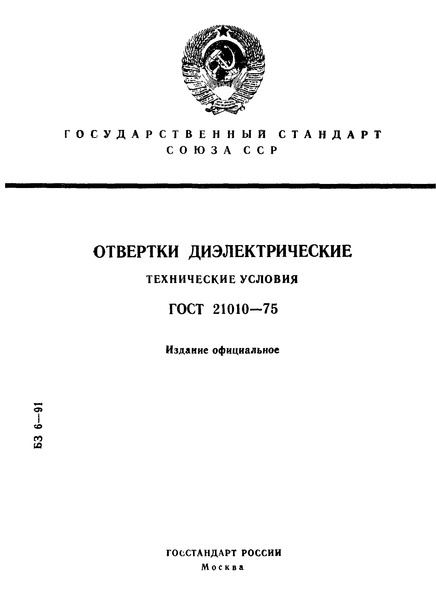 ГОСУДАРСТВЕННЫЙ СТАНДАРТ
СОЮЗА ССР

ОТВЕРТКИ ДИЭЛЕКТРИЧЕСКИЕ

ТЕХНИЧЕСКИЕ УСЛОВИЯ

ГОСТ 21010—75

Издание официальное

БЗ 6—91

ГОССТАНДАРТ РОССИИ
Москва